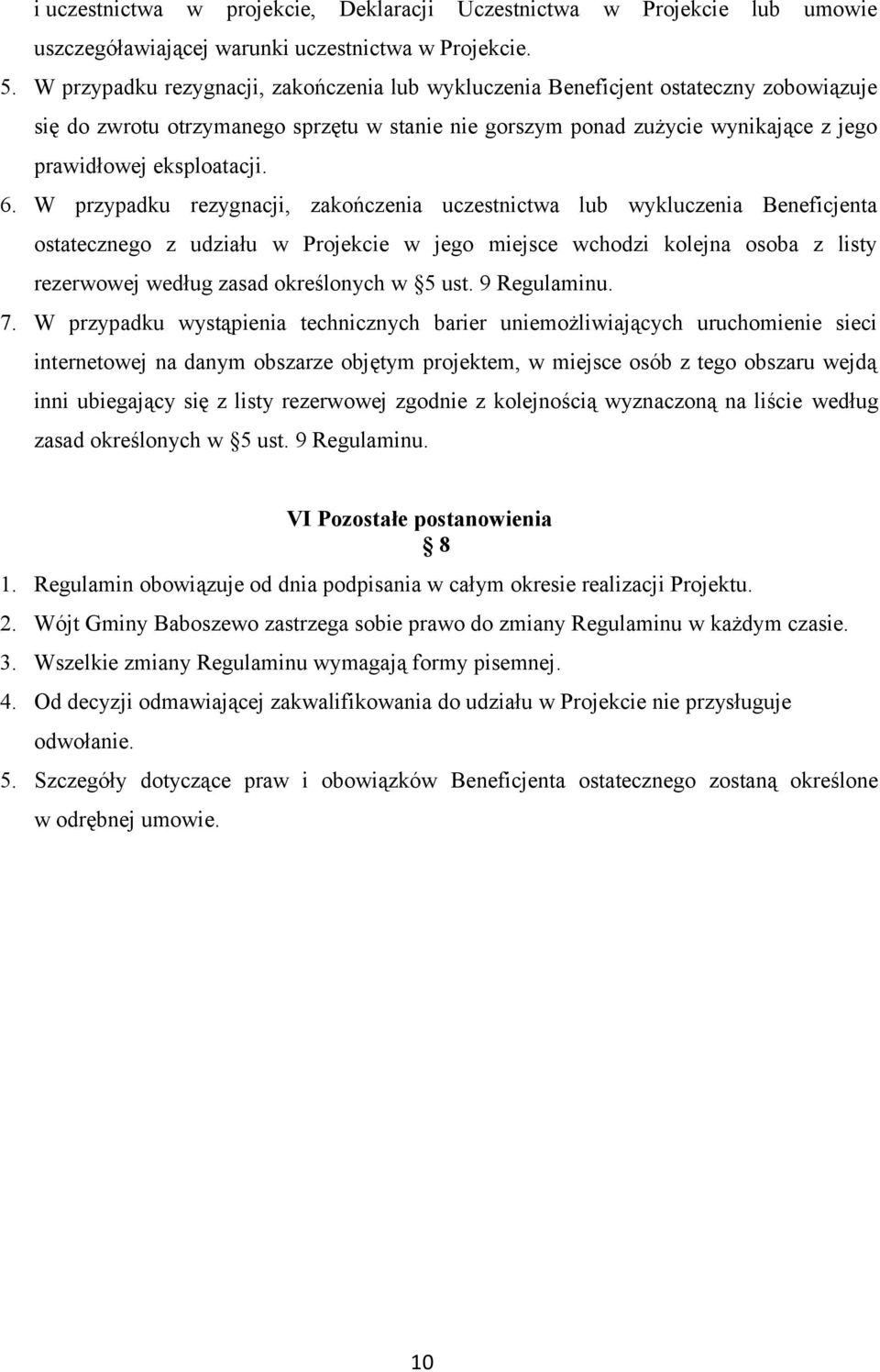 i uczestnictwa w projekcie, Deklaracji Uczestnictwa w Projekcie lub umowie uszczegóławiającej warunki uczestnictwa w Projekcie.

5. W przypadku rezygnacji, zakończenia lub wykluczenia Beneficjent ostateczny zobowiązuje się do zwrotu otrzymanego sprzętu w stanie nie gorszym ponad zużycie wynikające z jego prawidłowej eksploatacji.

6. W przypadku rezygnacji, zakończenia uczestnictwa lub wykluczenia Beneficjenta ostatecznego z udziału w Projekcie w jego miejsce wchodzi kolejna osoba z listy rezerwowej według zasad określonych w §5 ust. 9 Regulaminu.

7. W przypadku wystąpienia technicznych barier uniemożliwiających uruchomienie sieci internetowej na danym obszarze objętym projektem, w miejsce osób z tego obszaru wejdą inni ubiegający się z listy rezerwowej zgodnie z kolejnością wyznaczoną na liście według zasad określonych w §5 ust. 9 Regulaminu.

VI Pozostałe postanowienia
§ 8

1. Regulamin obowiązuje od dnia podpisania w całym okresie realizacji Projektu.
2. Wójt Gminy Baboszewo zastrzega sobie prawo do zmiany Regulaminu w każdym czasie.
3. Wszelkie zmiany Regulaminu wymagają formy pisemnej.
4. Od decyzji odmawiającej zakwalifikowania do udziału w Projekcie nie przysługuje odwołanie.
5. Szczegóły dotyczące praw i obowiązków Beneficjenta ostatecznego zostaną określone w odrębnej umowie.

10